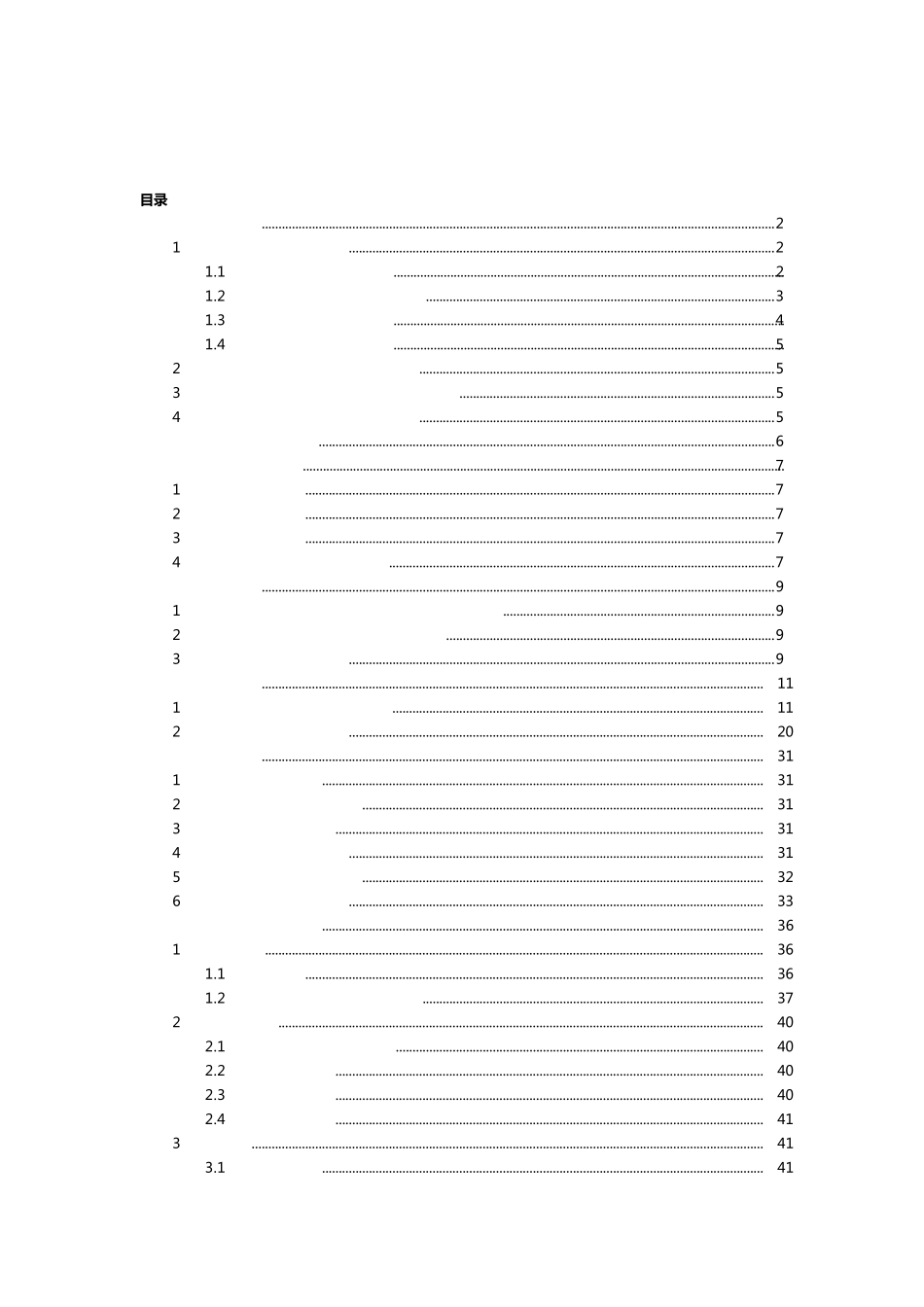 目录

2
1 2
1.1 2
1.2 3
1.3 4
1.4 5
2 5
3 5
4 5
6
7
1 7
2 7
3 7
4 7
9
1 9
2 9
3 9
11
1 11
2 20
31
1 31
2 31
3 31
4 31
5 32
6 33
36
1 36
1.1 36
1.2 37
2 40
2.1 40
2.2 40
2.3 40
2.4 41
3 41
3.1 41